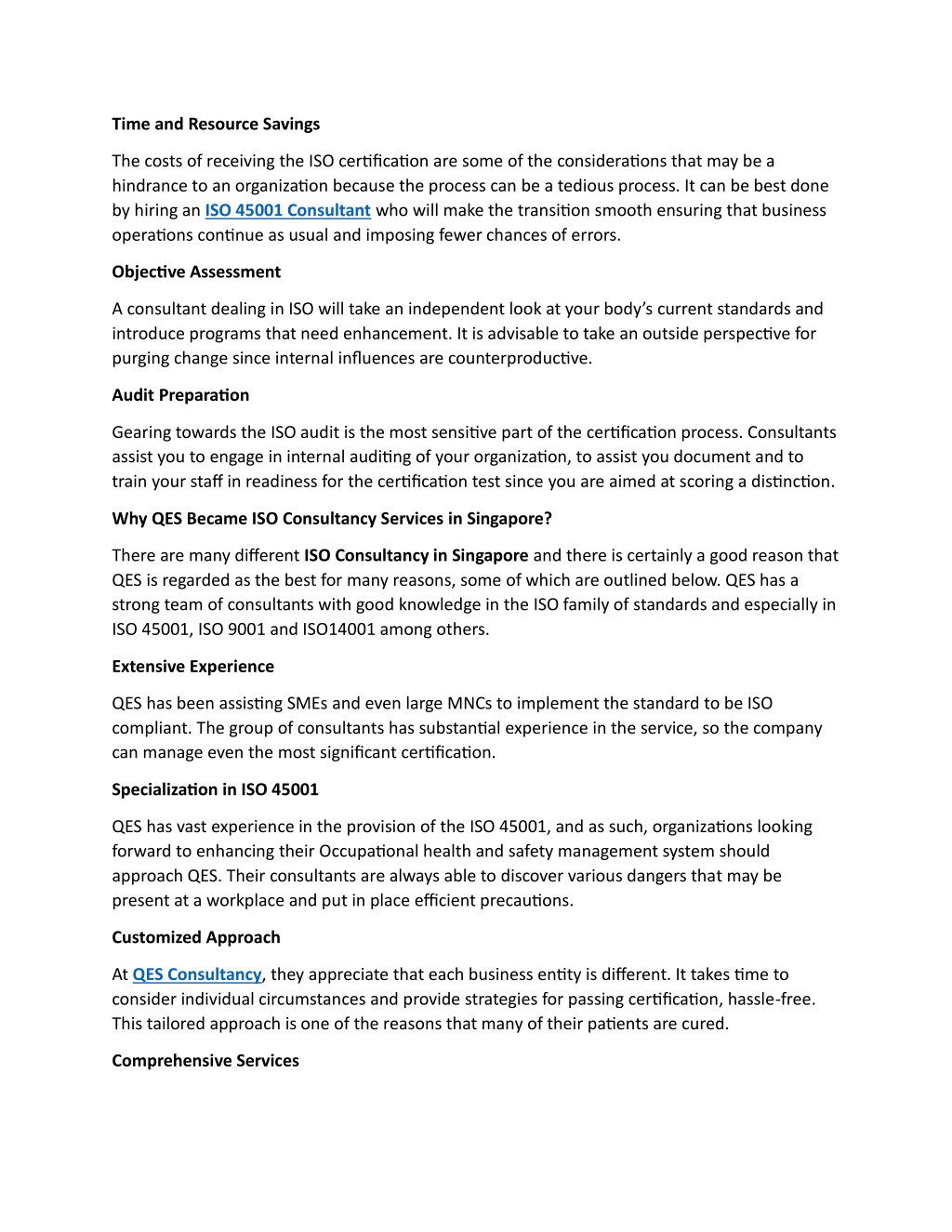 Time and Resource Savings

The costs of receiving the ISO certification are some of the considerations that may be a hindrance to an organization because the process can be a tedious process. It can be best done by hiring an ISO 45001 Consultant who will make the transition smooth ensuring that business operations continue as usual and imposing fewer chances of errors.

Objective Assessment

A consultant dealing in ISO will take an independent look at your body's current standards and introduce programs that need enhancement. It is advisable to take an outside perspective for purging change since internal influences are counterproductive.

Audit Preparation

Gearing towards the ISO audit is the most sensitive part of the certification process. Consultants assist you to engage in internal auditing of your organization, to assist you document and to train your staff in readiness for the certification test since you are aimed at scoring a distinction.

Why QES Became ISO Consultancy Services in Singapore?

There are many different ISO Consultancy in Singapore and there is certainly a good reason that QES is regarded as the best for many reasons, some of which are outlined below. QES has a strong team of consultants with good knowledge in the ISO family of standards and especially in ISO 45001, ISO 9001 and ISO14001 among others.

Extensive Experience

QES has been assisting SMEs and even large MNCs to implement the standard to be ISO compliant. The group of consultants has substantial experience in the service, so the company can manage even the most significant certification.

Specialization in ISO 45001

QES has vast experience in the provision of the ISO 45001, and as such, organizations looking forward to enhancing their Occupational health and safety management system should approach QES. Their consultants are always able to discover various dangers that may be present at a workplace and put in place efficient precautions.

Customized Approach

At QES Consultancy, they appreciate that each business entity is different. It takes time to consider individual circumstances and provide strategies for passing certification, hassle-free. This tailored approach is one of the reasons that many of their patients are cured.

Comprehensive Services